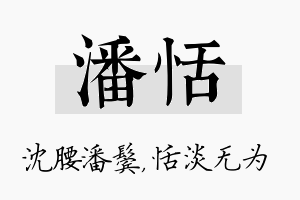 潘恬

沈腰潘鬓,恬淡无为